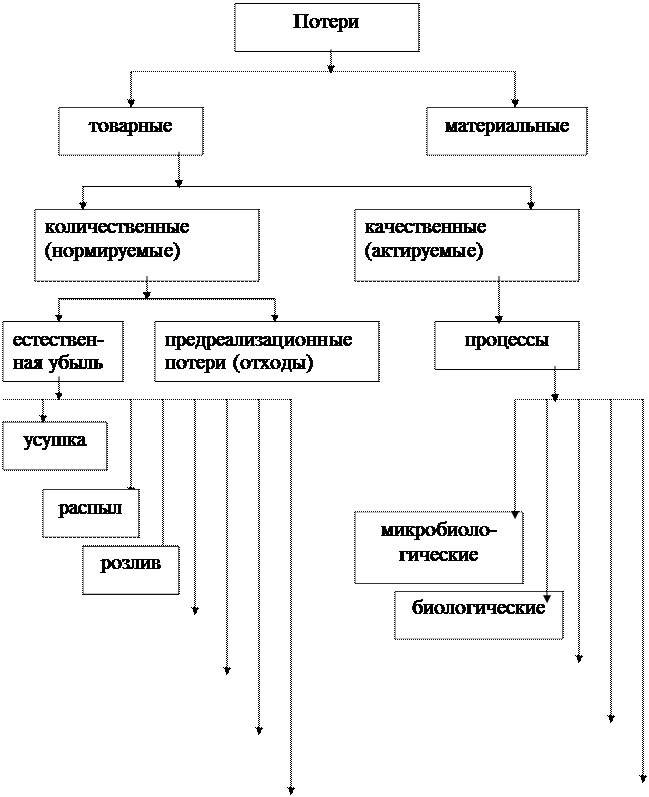 Потери

товарные

материальные

количественные (нормируемые)

качественные (актируемые)

естественная убыль

предреализационные потери (отходы)

процессы

усушка

распыл

розлив

микробиологические

биологические